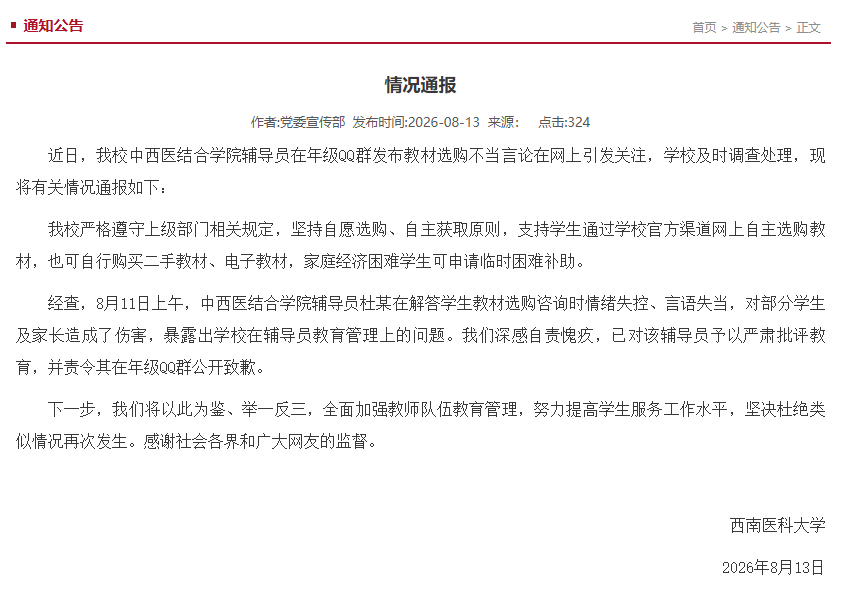 通知公告

首页 > 通知公告 > 正文

情况通报

作者:党委宣传部 发布时间:2026-08-13 来源: 点击:324

近日，我校中西医结合学院辅导员在年级QQ群发布教材选购不当言论在网上引发关注，学校及时调查处理，现将有关情况通报如下：

我校严格遵守上级部门相关规定，坚持自愿选购、自主获取原则，支持学生通过学校官方渠道网上自主选购教材，也可自行购买二手教材、电子教材，家庭经济困难学生可申请临时困难补助。

经查，8月11日上午，中西医结合学院辅导员杜某在解答学生教材选购咨询时情绪失控、言语失当，对部分学生及家长造成了伤害，暴露出学校在辅导员教育管理上的问题。我们深感自责愧疚，已对该辅导员予以严肃批评教育，并责令其在年级QQ群公开致歉。

下一步，我们将以此为鉴、举一反三，全面加强教师队伍教育管理，努力提高学生服务工作水平，坚决杜绝类似情况再次发生。感谢社会各界和广大网友的监督。

西南医科大学

2026年8月13日